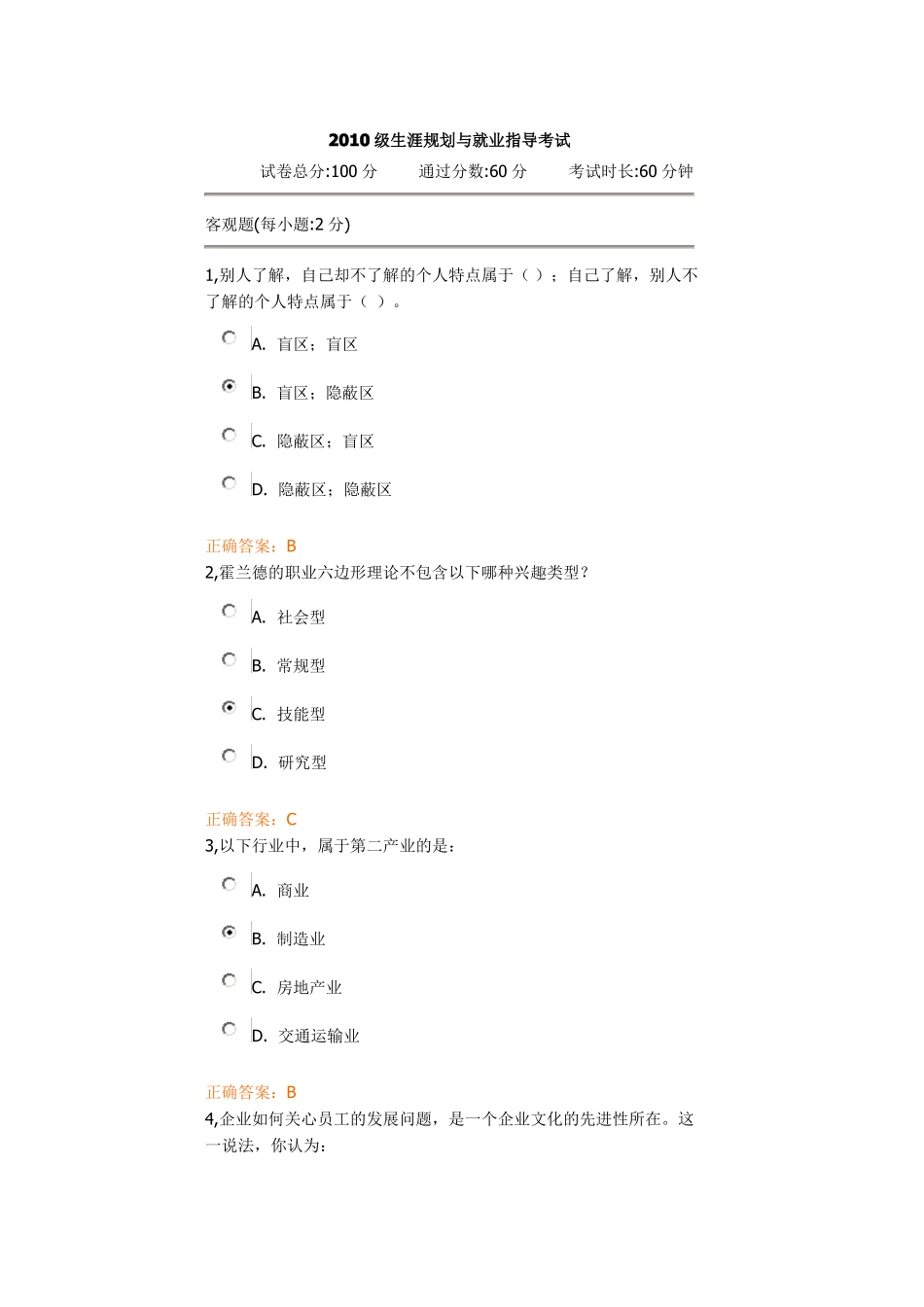 2010 级生涯规划与就业指导考试

试卷总分:100 分　　通过分数:60 分　　考试时长:60 分钟

客观题(每小题:2 分)

1,别人了解，自己却不了解的个人特点属于（ ）；自己了解，别人不了解的个人特点属于（ ）。

A. 盲区；盲区

B. 盲区；隐蔽区

C. 隐蔽区；盲区

D. 隐蔽区；隐蔽区

正确答案：B

2,霍兰德的职业六边形理论不包含以下哪种兴趣类型？

A. 社会型

B. 常规型

C. 技能型

D. 研究型

正确答案：C

3,以下行业中，属于第二产业的是：

A. 商业

B. 制造业

C. 房地产业

D. 交通运输业

正确答案：B

4,企业如何关心员工的发展问题，是一个企业文化的先进性所在。这一说法，你认为: